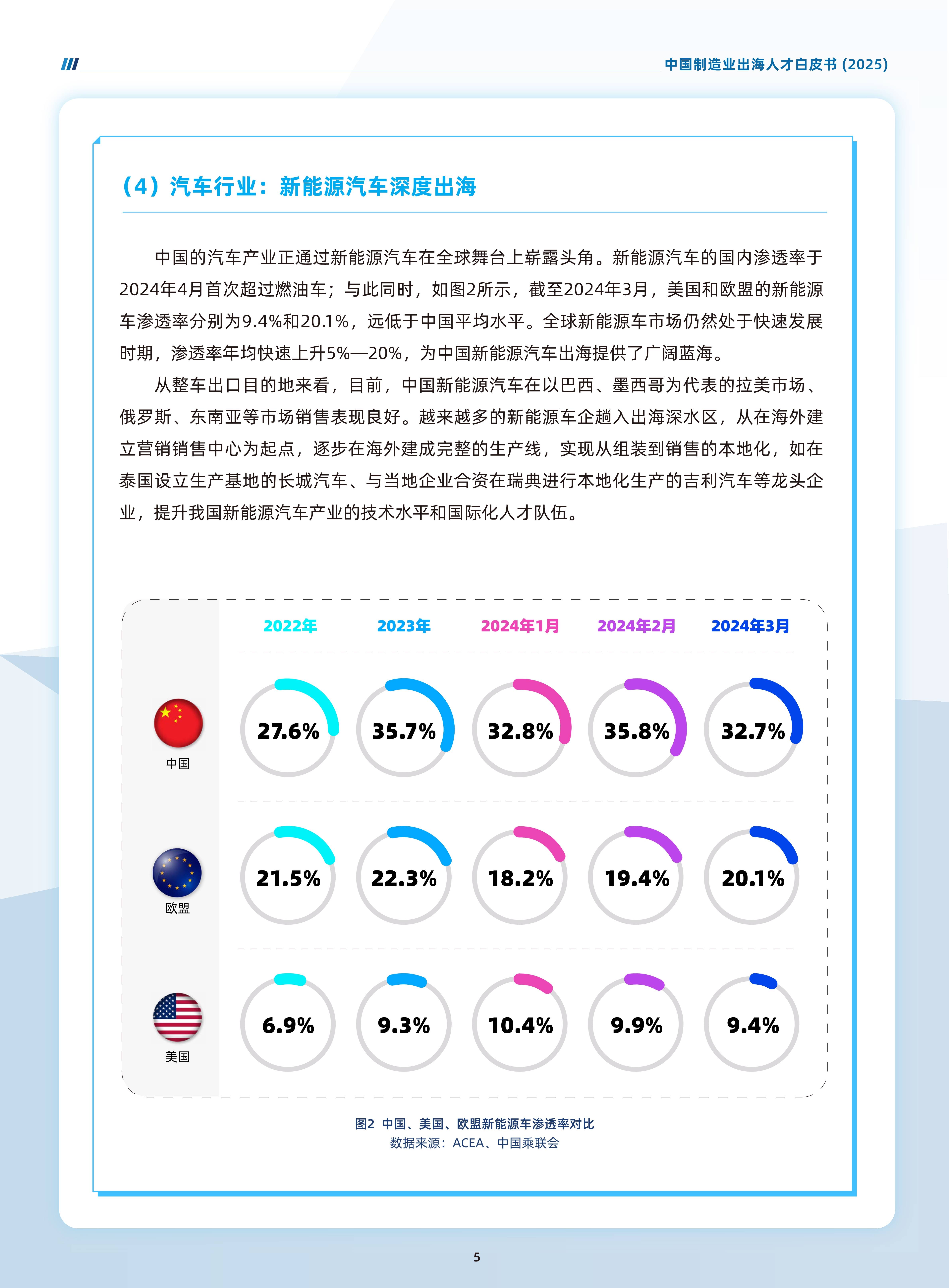 中国制造业出海人才白皮书 (2025)

（4）汽车行业：新能源汽车深度出海

中国的汽车产业正通过新能源汽车在全球舞台上崭露头角。新能源汽车的国内渗透率于2024年4月首次超过燃油车；与此同时，如图2所示，截至2024年3月，美国和欧盟的新能源车渗透率分别为9.4%和20.1%，远低于中国平均水平。全球新能源车市场仍然处于快速发展时期，渗透率年均快速上升5%—20%，为中国新能源汽车出海提供了广阔蓝海。

从整车出口目的地来看，目前，中国新能源汽车在以巴西、墨西哥为代表的拉美市场、俄罗斯、东南亚等市场销售表现良好。越来越多的新能源车企趟入出海深水区，从在海外建立营销销售中心为起点，逐步在海外建成完整的生产线，实现从组装到销售的本地化，如在泰国设立生产基地的长城汽车、与当地企业合资在瑞典进行本地化生产的吉利汽车等龙头企业，提升我国新能源汽车产业的技术水平和国际化人才队伍。

| | 2022年 | 2023年 | 2024年1月 | 2024年2月 | 2024年3月 |
|---|---|---|---|---|---|
| 中国 | 27.6% | 35.7% | 32.8% | 35.8% | 32.7% |
| 欧盟 | 21.5% | 22.3% | 18.2% | 19.4% | 20.1% |
| 美国 | 6.9% | 9.3% | 10.4% | 9.9% | 9.4% |

图2 中国、美国、欧盟新能源车渗透率对比
数据来源：ACEA、中国乘联会

5